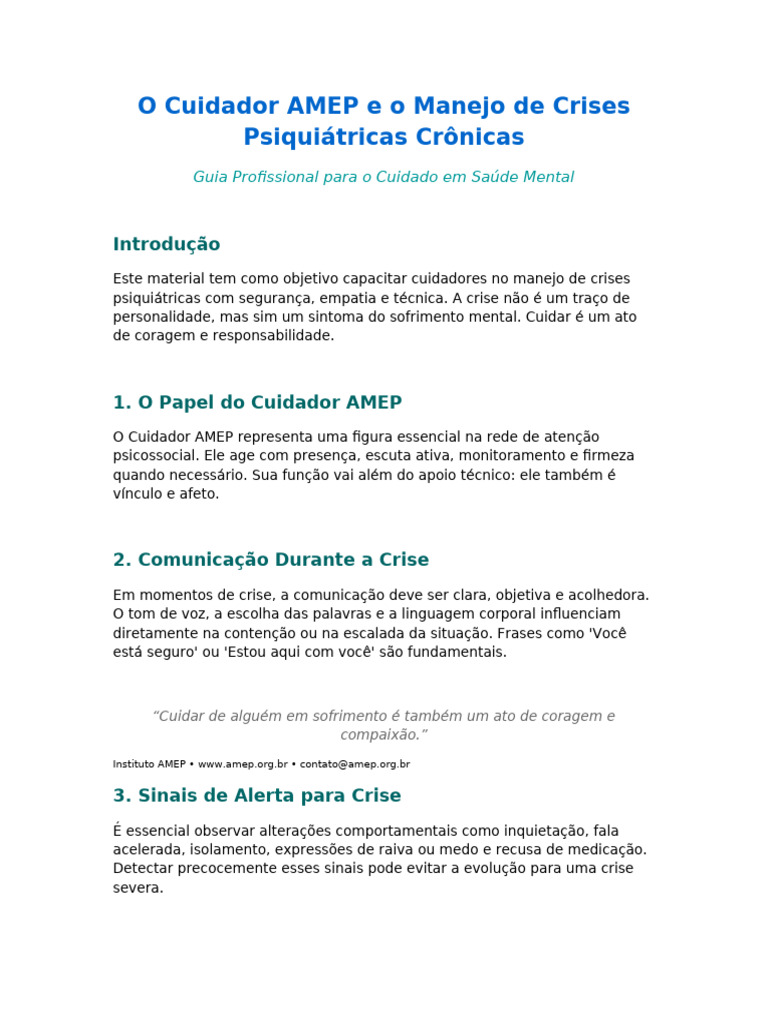 O Cuidador AMEP e o Manejo de Crises Psiquiátricas Crônicas

Guia Profissional para o Cuidado em Saúde Mental

Introdução

Este material tem como objetivo capacitar cuidadores no manejo de crises psiquiátricas com segurança, empatia e técnica. A crise não é um traço de personalidade, mas sim um sintoma do sofrimento mental. Cuidar é um ato de coragem e responsabilidade.

1. O Papel do Cuidador AMEP

O Cuidador AMEP representa uma figura essencial na rede de atenção psicossocial. Ele age com presença, escuta ativa, monitoramento e firmeza quando necessário. Sua função vai além do apoio técnico: ele também é vínculo e afeto.

2. Comunicação Durante a Crise

Em momentos de crise, a comunicação deve ser clara, objetiva e acolhedora. O tom de voz, a escolha das palavras e a linguagem corporal influenciam diretamente na contenção ou na escalada da situação. Frases como 'Você está seguro' ou 'Estou aqui com você' são fundamentais.

“Cuidar de alguém em sofrimento é também um ato de coragem e compaixão.”

Instituto AMEP • www.amep.org.br • contato@amep.org.br

3. Sinais de Alerta para Crise

É essencial observar alterações comportamentais como inquietação, fala acelerada, isolamento, expressões de raiva ou medo e recusa de medicação. Detectar precocemente esses sinais pode evitar a evolução para uma crise severa.